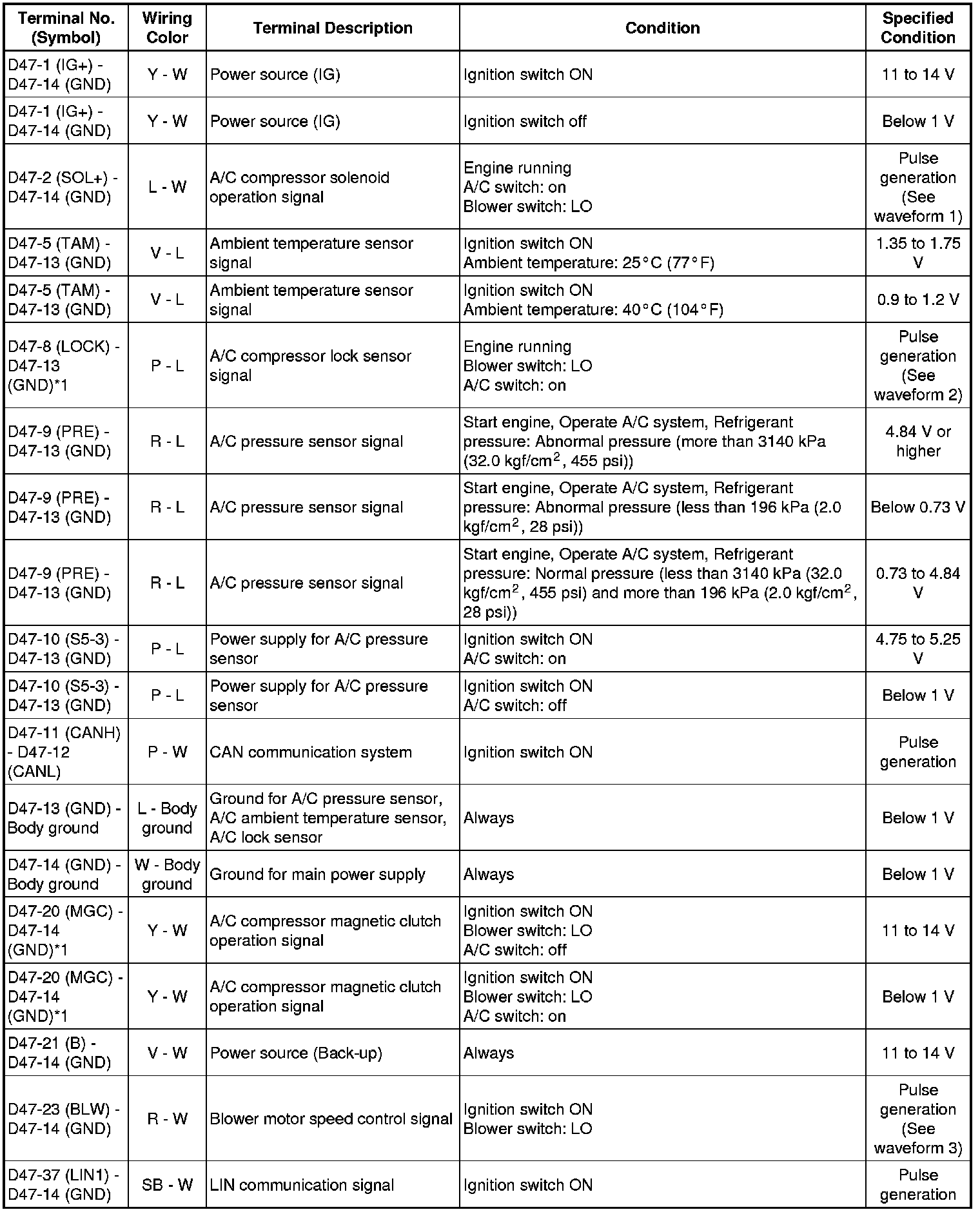 | Terminal No. (Symbol) | Wiring Color | Terminal Description | Condition | Specified Condition |
|---|---|---|---|---|
| D47-1 (IG+) - D47-14 (GND) | Y - W | Power source (IG) | Ignition switch ON | 11 to 14 V |
| D47-1 (IG+) - D47-14 (GND) | Y - W | Power source (IG) | Ignition switch off | Below 1 V |
| D47-2 (SOL+) - D47-14 (GND) | L - W | A/C compressor solenoid operation signal | Engine running A/C switch: on Blower switch: LO | Pulse generation (See waveform 1) |
| D47-5 (TAM) - D47-13 (GND) | V - L | Ambient temperature sensor signal | Ignition switch ON Ambient temperature: 25°C (77°F) | 1.35 to 1.75 V |
| D47-5 (TAM) - D47-13 (GND) | V - L | Ambient temperature sensor signal | Ignition switch ON Ambient temperature: 40°C (104°F) | 0.9 to 1.2 V |
| D47-8 (LOCK) - D47-13 (GND)*1 | P - L | A/C compressor lock sensor signal | Engine running Blower switch: LO A/C switch: on | Pulse generation (See waveform 2) |
| D47-9 (PRE) - D47-13 (GND) | R - L | A/C pressure sensor signal | Start engine, Operate A/C system, Refrigerant pressure: Abnormal pressure (more than 3140 kPa (32.0 kgf/cm$^2$, 455 psi)) | 4.84 V or higher |
| D47-9 (PRE) - D47-13 (GND) | R - L | A/C pressure sensor signal | Start engine, Operate A/C system, Refrigerant pressure: Abnormal pressure (less than 196 kPa (2.0 kgf/cm$^2$, 28 psi)) | Below 0.73 V |
| D47-9 (PRE) - D47-13 (GND) | R - L | A/C pressure sensor signal | Start engine, Operate A/C system, Refrigerant pressure: Normal pressure (less than 3140 kPa (32.0 kgf/cm$^2$, 455 psi) and more than 196 kPa (2.0 kgf/cm$^2$, 28 psi)) | 0.73 to 4.84 V |
| D47-10 (S5-3) - D47-13 (GND) | P - L | Power supply for A/C pressure sensor | Ignition switch ON A/C switch: on | 4.75 to 5.25 V |
| D47-10 (S5-3) - D47-13 (GND) | P - L | Power supply for A/C pressure sensor | Ignition switch ON A/C switch: off | Below 1 V |
| D47-11 (CANH) - D47-12 (CANL) | P - W | CAN communication system | Ignition switch ON | Pulse generation |
| D47-13 (GND) - Body ground | L - Body ground | Ground for A/C pressure sensor, A/C ambient temperature sensor, A/C lock sensor | Always | Below 1 V |
| D47-14 (GND) - Body ground | W - Body ground | Ground for main power supply | Always | Below 1 V |
| D47-20 (MGC) - D47-14 (GND)*1 | Y - W | A/C compressor magnetic clutch operation signal | Ignition switch ON Blower switch: LO A/C switch: off | 11 to 14 V |
| D47-20 (MGC) - D47-14 (GND)*1 | Y - W | A/C compressor magnetic clutch operation signal | Ignition switch ON Blower switch: LO A/C switch: on | Below 1 V |
| D47-21 (B) - D47-14 (GND) | V - W | Power source (Back-up) | Always | 11 to 14 V |
| D47-23 (BLW) - D47-14 (GND) | R - W | Blower motor speed control signal | Ignition switch ON Blower switch: LO | Pulse generation (See waveform 3) |
| D47-37 (LIN1) - D47-14 (GND) | SB - W | LIN communication signal | Ignition switch ON | Pulse generation |